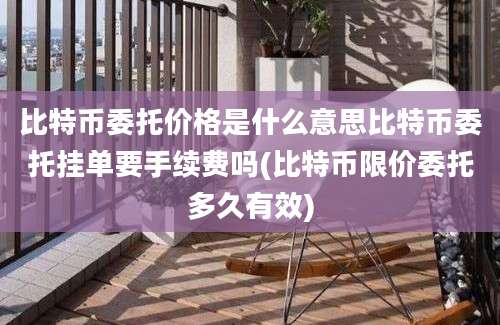 比特币委托价格是什么意思比特币委托挂单要手续费吗(比特币限价委托多久有效)